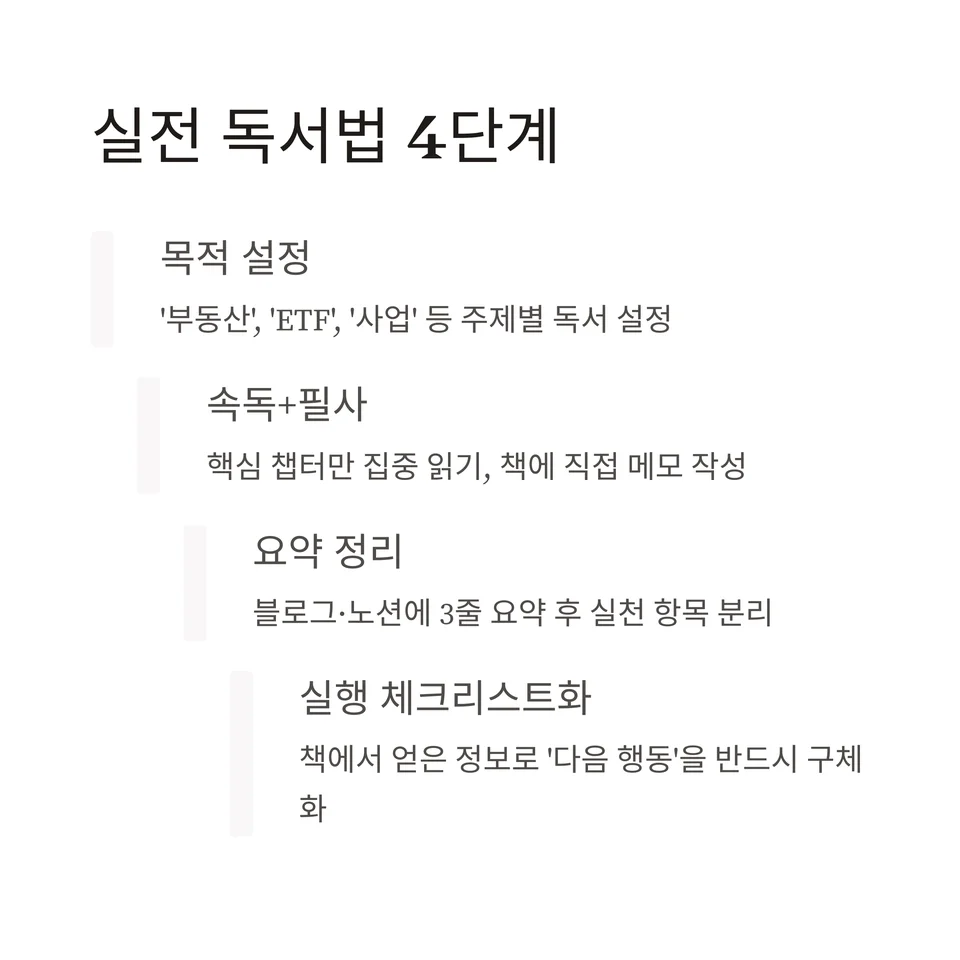 실전 독서법 4단계

목적 설정

'부동산', 'ETF', '사업' 등 주제별 독서 설정

속독+필사

핵심 챕터만 집중 읽기, 책에 직접 메모 작성

요약 정리

블로그·노션에 3줄 요약 후 실천 항목 분리

실행 체크리스트화

책에서 얻은 정보로 '다음 행동'을 반드시 구체화